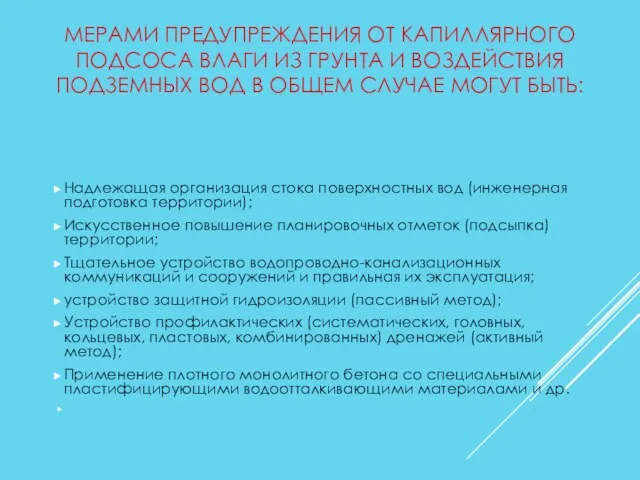 МЕРАМИ ПРЕДУПРЕЖДЕНИЯ ОТ КАПИЛЛЯРНОГО ПОДСОСА ВЛАГИ ИЗ ГРУНТА И ВОЗДЕЙСТВИЯ ПОДЗЕМНЫХ ВОД В ОБЩЕМ СЛУЧАЕ МОГУТ БЫТЬ:

Надлежащая организация стока поверхностных вод (инженерная подготовка территории);

Искусственное повышение планировочных отметок (подсыпка) территории;

Тщательное устройство водопроводно-канализационных коммуникаций и сооружений и правильная их эксплуатация;

устройство защитной гидроизоляции (пассивный метод);

Устройство профилактических (систематических, головных, кольцевых, пластовых, комбинированных) дренажей (активный метод);

Применение плотного монолитного бетона со специальными пластифицирующими водоотталкивающими материалами и др.